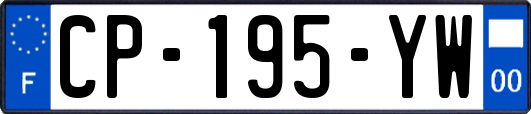 F
CP-195-YW
00